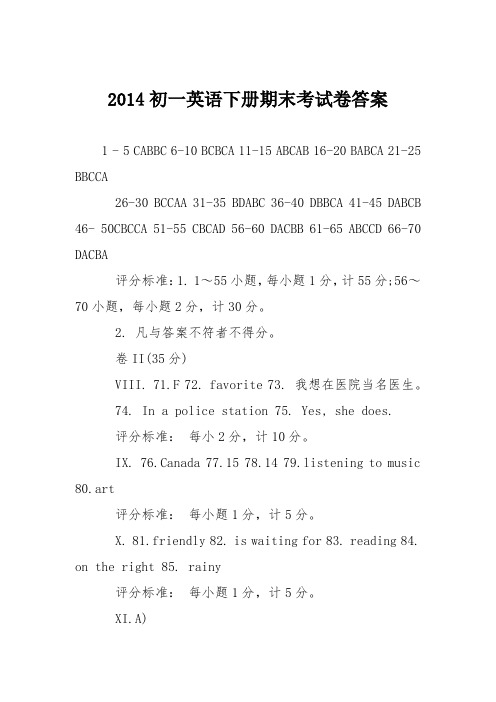 2014 初一英语下册期末考试卷答案

1 - 5 CABBC 6-10 BCBCA 11-15 ABCAB 16-20 BABCA 21-25 BBCCA

26-30 BCCAA 31-35 BDABC 36-40 DBBCA 41-45 DABCB 46- 50CBCCA 51-55 CBCAD 56-60 DACBB 61-65 ABCCD 66-70 DACBA

评分标准:1. 1～55 小题，每小题 1 分，计 55 分;56～70 小题，每小题 2 分，计 30 分。

2. 凡与答案不符者不得分。

卷 II(35 分)

VIII. 71.F 72. favorite 73. 我想在医院当名医生。

74. In a police station 75. Yes, she does.

评分标准： 每小 2 分，计 10 分。

IX. 76.Canada 77.15 78.14 79.listening to music 80.art

评分标准： 每小题 1 分，计 5 分。

X. 81.friendly 82. is waiting for 83. reading 84. on the right 85. rainy

评分标准： 每小题 1 分，计 5 分。

XI.A)